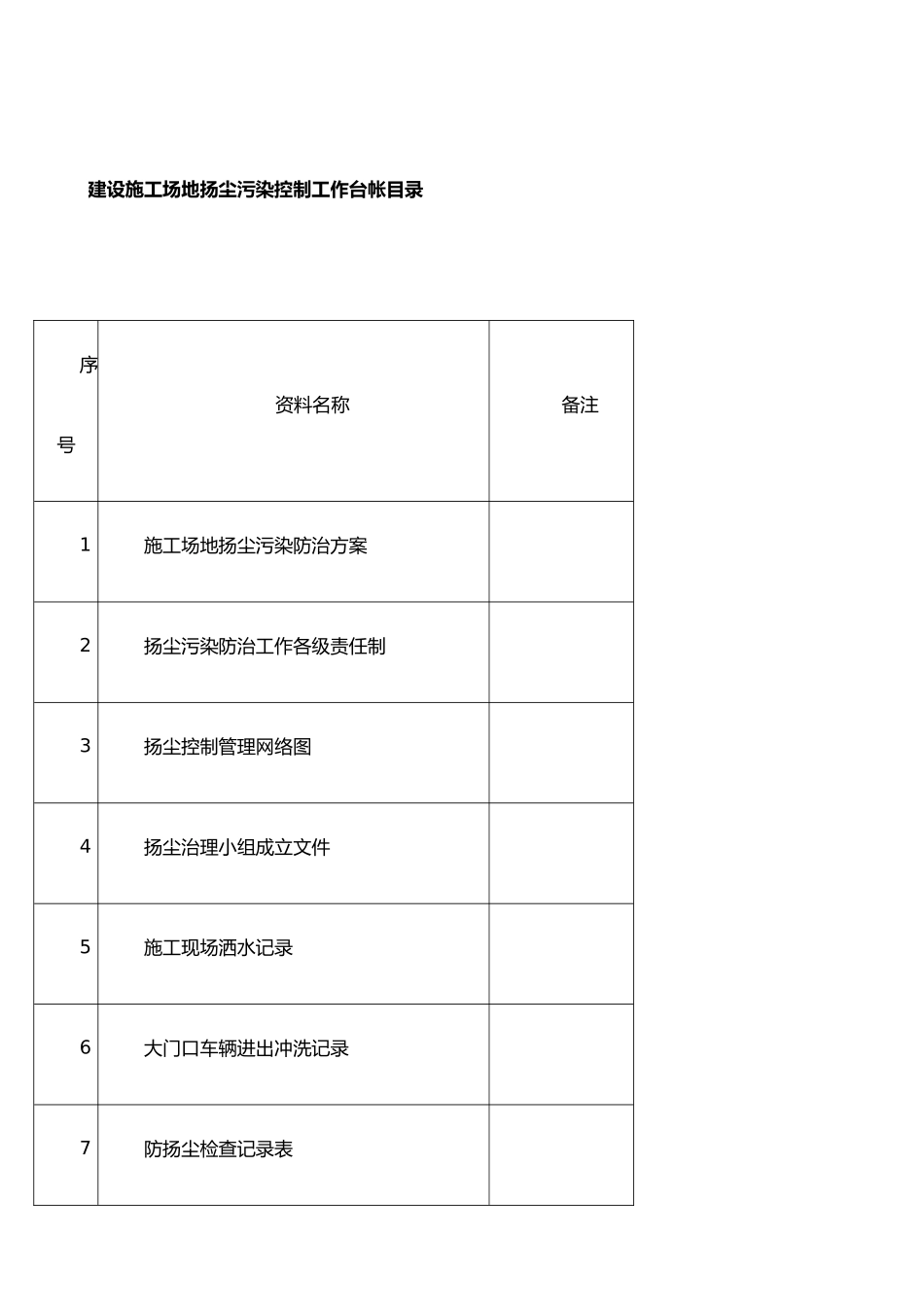 建设施工场地扬尘污染控制工作台帐目录

| 序号 | 资料名称 | 备注 |
|---|---|---|
| 1 | 施工场地扬尘污染防治方案 | |
| 2 | 扬尘污染防治工作各级责任制 | |
| 3 | 扬尘控制管理网络图 | |
| 4 | 扬尘治理小组成立文件 | |
| 5 | 施工现场洒水记录 | |
| 6 | 大门口车辆进出冲洗记录 | |
| 7 | 防扬尘检查记录表 | |